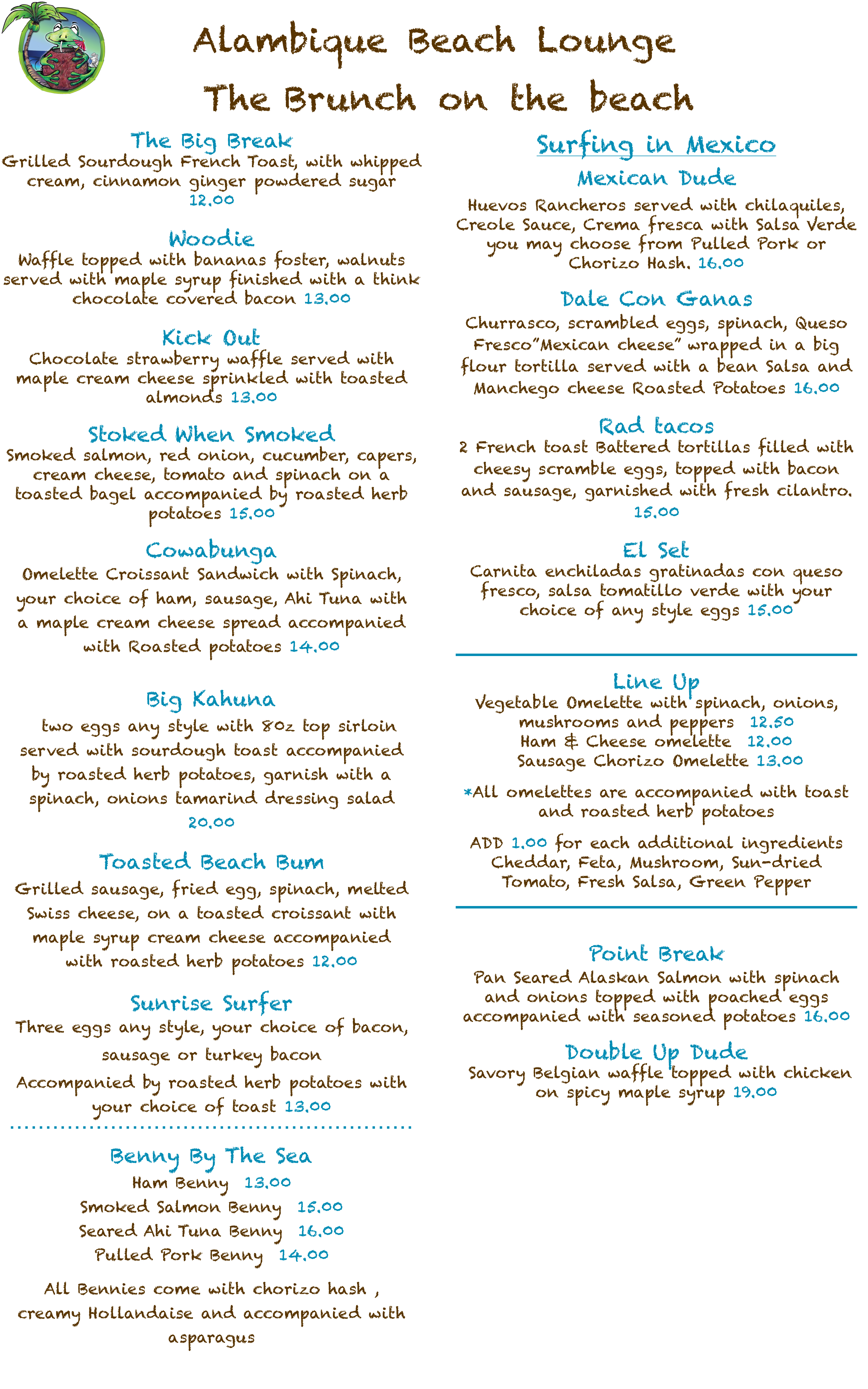 Alambique Beach Lounge

The Brunch on the beach

The Big Break
Grilled Sourdough French Toast, with whipped cream, cinnamon ginger powdered sugar
12.00

Woodie
Waffle topped with bananas foster, walnuts served with maple syrup finished with a think chocolate covered bacon 13.00

Kick Out
Chocolate strawberry waffle served with maple cream cheese sprinkled with toasted almonds 13.00

Stoked When Smoked
Smoked salmon, red onion, cucumber, capers, cream cheese, tomato and spinach on a toasted bagel accompanied by roasted herb potatoes 15.00

Cowabunga
Omelette Croissant Sandwich with Spinach, your choice of ham, sausage, Ahi Tuna with a maple cream cheese spread accompanied with Roasted potatoes 14.00

Big Kahuna
two eggs any style with 8oz top sirloin served with sourdough toast accompanied by roasted herb potatoes, garnish with a spinach, onions tamarind dressing salad
20.00

Toasted Beach Bum
Grilled sausage, fried egg, spinach, melted Swiss cheese, on a toasted croissant with maple syrup cream cheese accompanied with roasted herb potatoes 12.00

Sunrise Surfer
Three eggs any style, your choice of bacon, sausage or turkey bacon
Accompanied by roasted herb potatoes with your choice of toast 13.00

Benny By The Sea
Ham Benny 13.00
Smoked Salmon Benny 15.00
Seared Ahi Tuna Benny 16.00
Pulled Pork Benny 14.00

All Bennies come with chorizo hash , creamy Hollandaise and accompanied with asparagus

Surfing in Mexico

Mexican Dude
Huevos Rancheros served with chilaquiles, Creole Sauce, Crema fresca with Salsa Verde you may choose from Pulled Pork or Chorizo Hash. 16.00

Dale Con Ganas
Churrasco, scrambled eggs, spinach, Queso Fresco"Mexican cheese" wrapped in a big flour tortilla served with a bean Salsa and Manchego cheese Roasted Potatoes 16.00

Rad tacos
2 French toast Battered tortillas filled with cheesy scramble eggs, topped with bacon and sausage, garnished with fresh cilantro.
15.00

El Set
Carnita enchiladas gratinadas con queso fresco, salsa tomatillo verde with your choice of any style eggs 15.00

Line Up
Vegetable Omelette with spinach, onions, mushrooms and peppers 12.50
Ham & Cheese omelette 12.00
Sausage Chorizo Omelette 13.00

*All omelettes are accompanied with toast and roasted herb potatoes

ADD 1.00 for each additional ingredients Cheddar, Feta, Mushroom, Sun-dried Tomato, Fresh Salsa, Green Pepper

Point Break
Pan Seared Alaskan Salmon with spinach and onions topped with poached eggs accompanied with seasoned potatoes 16.00

Double Up Dude
Savory Belgian waffle topped with chicken on spicy maple syrup 19.00